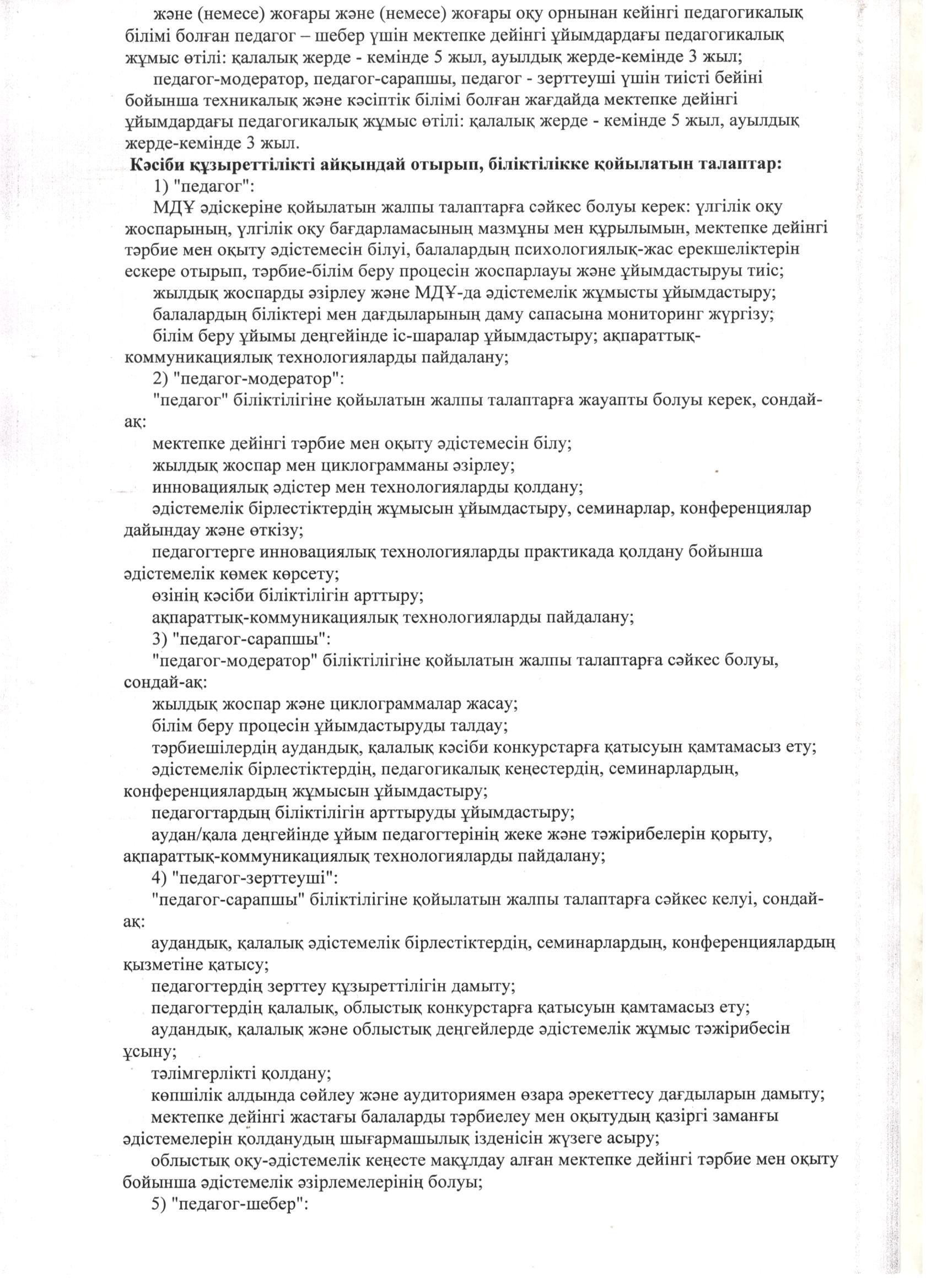 және (немесе) жоғары және (немесе) жоғары оқу орнынан кейінгі педагогикалық білімі болған педагог – шебер үшін мектепке дейінгі ұйымдардағы педагогикалық жұмыс өтілі: қалалық жерде - кемінде 5 жыл, ауылдық жерде-кемінде 3 жыл;

педагог-модератор, педагог-сарапшы, педагог - зерттеуші үшін тиісті бейіні бойынша техникалық және кәсіптік білімі болған жағдайда мектепке дейінгі ұйымдардағы педагогикалық жұмыс өтілі: қалалық жерде - кемінде 5 жыл, ауылдық жерде-кемінде 3 жыл.

Кәсіби құзыреттілікті айқындай отырып, біліктілікке қойылатын талаптар:

1) "педагог":

МДҰ әдіскеріне қойылатын жалпы талаптарға сәйкес болуы керек: үлгілік оқу жоспарының, үлгілік оқу бағдарламасының мазмұны мен құрылымын, мектепке дейінгі тәрбие мен оқыту әдістемесін білуі, балалардың психологиялық-жас ерекшеліктерін ескере отырып, тәрбие-білім беру процесін жоспарлауы және ұйымдастыруы тиіс;

жылдық жоспарды әзірлеу және МДҰ-да әдістемелік жұмысты ұйымдастыру;

балалардың біліктері мен дағдыларының даму сапасына мониторинг жүргізу;

білім беру ұйымы деңгейінде іс-шаралар ұйымдастыру; ақпараттық-коммуникациялық технологияларды пайдалану;

2) "педагог-модератор":

"педагог" біліктілігіне қойылатын жалпы талаптарға жауапты болуы керек, сондай-ақ:

мектепке дейінгі тәрбие мен оқыту әдістемесін білу;

жылдық жоспар мен циклограмманы әзірлеу;

инновациялық әдістер мен технологияларды қолдану;

әдістемелік бірлестіктердің жұмысын ұйымдастыру, семинарлар, конференциялар дайындау және өткізу;

педагогтерге инновациялық технологияларды практикада қолдану бойынша әдістемелік көмек көрсету;

өзінің кәсіби біліктілігін арттыру;

ақпараттық-коммуникациялық технологияларды пайдалану;

3) "педагог-сарапшы":

"педагог-модератор" біліктілігіне қойылатын жалпы талаптарға сәйкес болуы, сондай-ақ:

жылдық жоспар және циклограммалар жасау;

білім беру процесін ұйымдастыруды талдау;

тәрбиешілердің аудандық, қалалық кәсіби конкурстарға қатысуын қамтамасыз ету;

әдістемелік бірлестіктердің, педагогикалық кеңестердің, семинарлардың, конференциялардың жұмысын ұйымдастыру;

педагогтардың біліктілігін арттыруды ұйымдастыру;

аудан/қала деңгейінде ұйым педагогтерінің жеке және тәжірибелерін қорыту, ақпараттық-коммуникациялық технологияларды пайдалану;

4) "педагог-зерттеуші":

"педагог-сарапшы" біліктілігіне қойылатын жалпы талаптарға сәйкес келуі, сондай-ақ:

аудандық, қалалық әдістемелік бірлестіктердің, семинарлардың, конференциялардың қызметіне қатысу;

педагогтердің зерттеу құзыреттілігін дамыту;

педагогтердің қалалық, облыстық конкурстарға қатысуын қамтамасыз ету;

аудандық, қалалық және облыстық деңгейлерде әдістемелік жұмыс тәжірибесін ұсыну;

тәлімгерлікті қолдану;

көпшілік алдында сөйлеу және аудиториямен өзара әрекеттесу дағдыларын дамыту;

мектепке дейінгі жастағы балаларды тәрбиелеу мен оқытудың қазіргі заманғы әдістемелерін қолданудың шығармашылық ізденісін жүзеге асыру;

облыстық оқу-әдістемелік кеңесте мақұлдау алған мектепке дейінгі тәрбие мен оқыту бойынша әдістемелік әзірлемелерінің болуы;

5) "педагог-шебер":